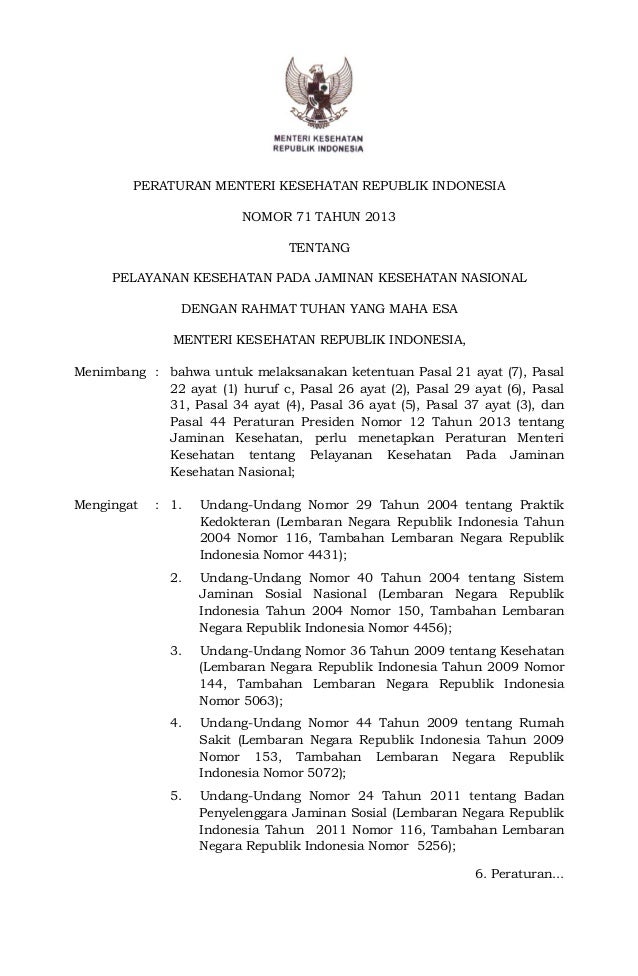 MENTERI KESEHATAN
REPUBLIK INDONESIA

PERATURAN MENTERI KESEHATAN REPUBLIK INDONESIA

NOMOR 71 TAHUN 2013

TENTANG

PELAYANAN KESEHATAN PADA JAMINAN KESEHATAN NASIONAL

DENGAN RAHMAT TUHAN YANG MAHA ESA

MENTERI KESEHATAN REPUBLIK INDONESIA,

Menimbang : bahwa untuk melaksanakan ketentuan Pasal 21 ayat (7), Pasal 22 ayat (1) huruf c, Pasal 26 ayat (2), Pasal 29 ayat (6), Pasal 31, Pasal 34 ayat (4), Pasal 36 ayat (5), Pasal 37 ayat (3), dan Pasal 44 Peraturan Presiden Nomor 12 Tahun 2013 tentang Jaminan Kesehatan, perlu menetapkan Peraturan Menteri Kesehatan tentang Pelayanan Kesehatan Pada Jaminan Kesehatan Nasional;

Mengingat : 1. Undang-Undang Nomor 29 Tahun 2004 tentang Praktik Kedokteran (Lembaran Negara Republik Indonesia Tahun 2004 Nomor 116, Tambahan Lembaran Negara Republik Indonesia Nomor 4431);

2. Undang-Undang Nomor 40 Tahun 2004 tentang Sistem Jaminan Sosial Nasional (Lembaran Negara Republik Indonesia Tahun 2004 Nomor 150, Tambahan Lembaran Negara Republik Indonesia Nomor 4456);

3. Undang-Undang Nomor 36 Tahun 2009 tentang Kesehatan (Lembaran Negara Republik Indonesia Tahun 2009 Nomor 144, Tambahan Lembaran Negara Republik Indonesia Nomor 5063);

4. Undang-Undang Nomor 44 Tahun 2009 tentang Rumah Sakit (Lembaran Negara Republik Indonesia Tahun 2009 Nomor 153, Tambahan Lembaran Negara Republik Indonesia Nomor 5072);

5. Undang-Undang Nomor 24 Tahun 2011 tentang Badan Penyelenggara Jaminan Sosial (Lembaran Negara Republik Indonesia Tahun 2011 Nomor 116, Tambahan Lembaran Negara Republik Indonesia Nomor 5256);

6. Peraturan...